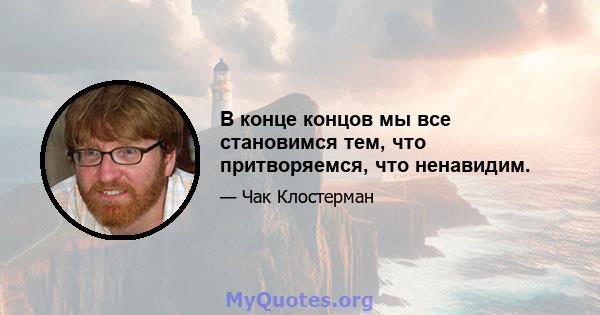 В конце концов мы все становимся тем, что притворяемся, что ненавидим.

— Чак Клостерман

MyQuotes.org